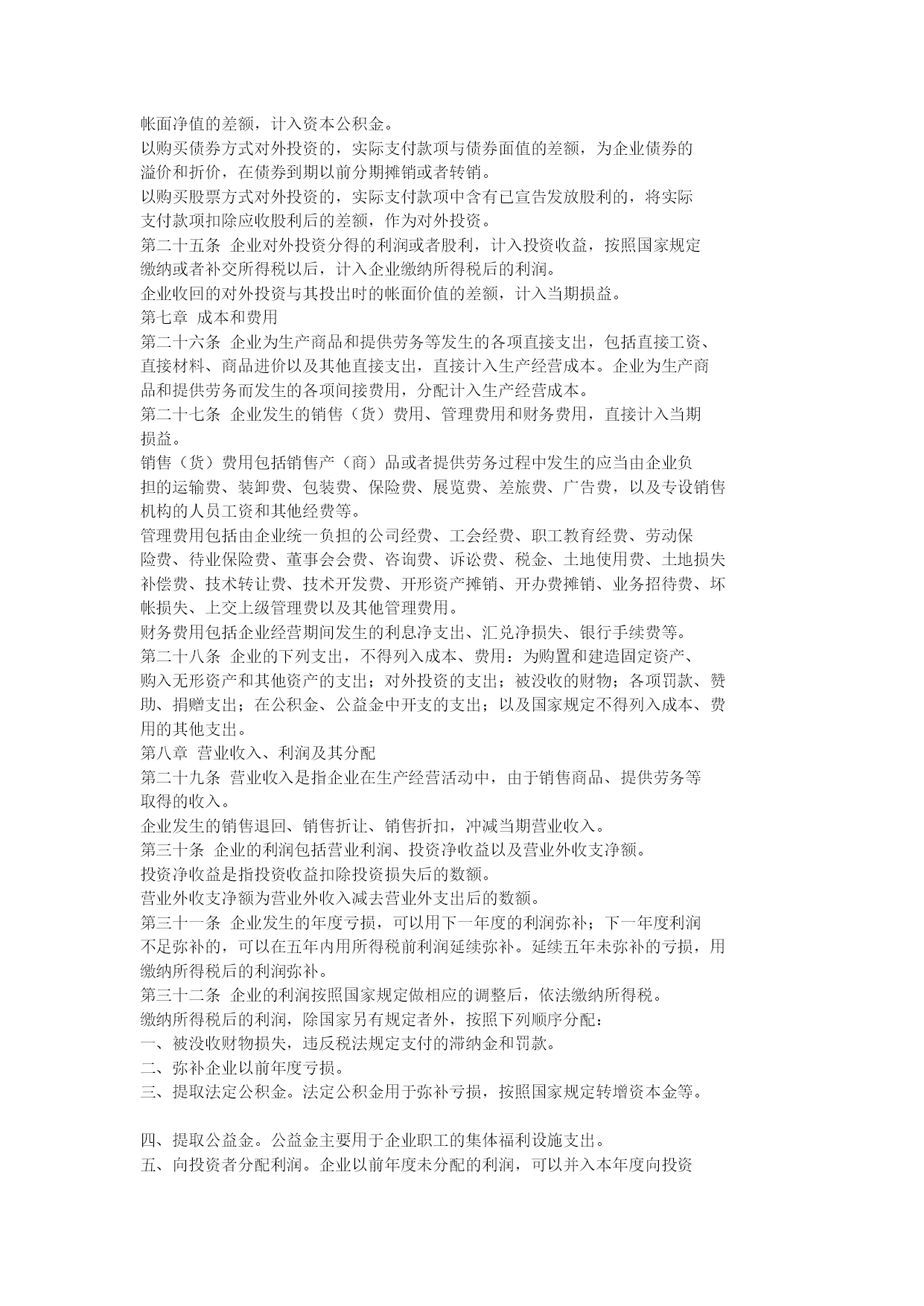 帐面净值的差额，计入资本公积金。
以购买债券方式对外投资的，实际支付款项与债券面值的差额，为企业债券的溢价和折价，在债券到期以前分期摊销或者转销。
以购买股票方式对外投资的，实际支付款项中含有已宣告发放股利的，将实际支付款项扣除应收股利后的差额，作为对外投资。
第二十五条 企业对外投资分得的利润或者股利，计入投资收益，按照国家规定缴纳或者补交所得税以后，计入企业缴纳所得税后的利润。
企业收回的对外投资与其投出时的帐面价值的差额，计入当期损益。
第七章 成本和费用
第二十六条 企业为生产商品和提供劳务等发生的各项直接支出，包括直接工资、直接材料、商品进价以及其他直接支出，直接计入生产经营成本。企业为生产商品和提供劳务而发生的各项间接费用，分配计入生产经营成本。
第二十七条 企业发生的销售（货）费用、管理费用和财务费用，直接计入当期损益。
销售（货）费用包括销售产（商）品或者提供劳务过程中发生的应当由企业负担的运输费、装卸费、包装费、保险费、展览费、差旅费、广告费，以及专设销售机构的人员工资和其他经费等。
管理费用包括由企业统一负担的公司经费、工会经费、职工教育经费、劳动保险费、待业保险费、董事会会费、咨询费、诉讼费、税金、土地使用费、土地损失补偿费、技术转让费、技术开发费、开形资产摊销、开办费摊销、业务招待费、坏帐损失、上交上级管理费以及其他管理费用。
财务费用包括企业经营期间发生的利息净支出、汇兑净损失、银行手续费等。
第二十八条 企业的下列支出，不得列入成本、费用：为购置和建造固定资产、购入无形资产和其他资产的支出；对外投资的支出；被没收的财物；各项罚款、赞助、捐赠支出；在公积金、公益金中开支的支出；以及国家规定不得列入成本、费用的其他支出。
第八章 营业收入、利润及其分配
第二十九条 营业收入是指企业在生产经营活动中，由于销售商品、提供劳务等取得的收入。
企业发生的销售退回、销售折让、销售折扣，冲减当期营业收入。
第三十条 企业的利润包括营业利润、投资净收益以及营业外收支净额。
投资净收益是指投资收益扣除投资损失后的数额。
营业外收支净额为营业外收入减去营业外支出后的数额。
第三十一条 企业发生的年度亏损，可以用下一年度的利润弥补；下一年度利润不足弥补的，可以在五年内用所得税前利润延续弥补。延续五年未弥补的亏损，用缴纳所得税后的利润弥补。
第三十二条 企业的利润按照国家规定做相应的调整后，依法缴纳所得税。
缴纳所得税后的利润，除国家另有规定者外，按照下列顺序分配：
一、被没收财物损失，违反税法规定支付的滞纳金和罚款。
二、弥补企业以前年度亏损。
三、提取法定公积金。法定公积金用于弥补亏损，按照国家规定转增资本金等。

四、提取公益金。公益金主要用于企业职工的集体福利设施支出。
五、向投资者分配利润。企业以前年度未分配的利润，可以并入本年度向投资